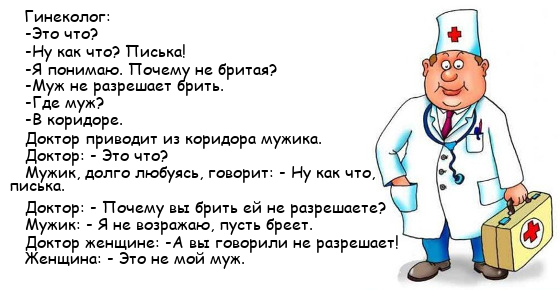 Гинеколог:
-Это что?
-Ну как что? Писька!
-Я понимаю. Почему не бритая?
-Муж не разрешает брить.
-Где муж?
-В коридоре.
Доктор приводит из коридора мужика.
Доктор: - Это что?
Мужик, долго любуясь, говорит: - Ну как что, писька.
Доктор: - Почему вы брить ей не разрешаете?
Мужик: - Я не возражаю, пусть бреет.
Доктор женщине: -А вы говорили не разрешает!
Женщина: - Это не мой муж.